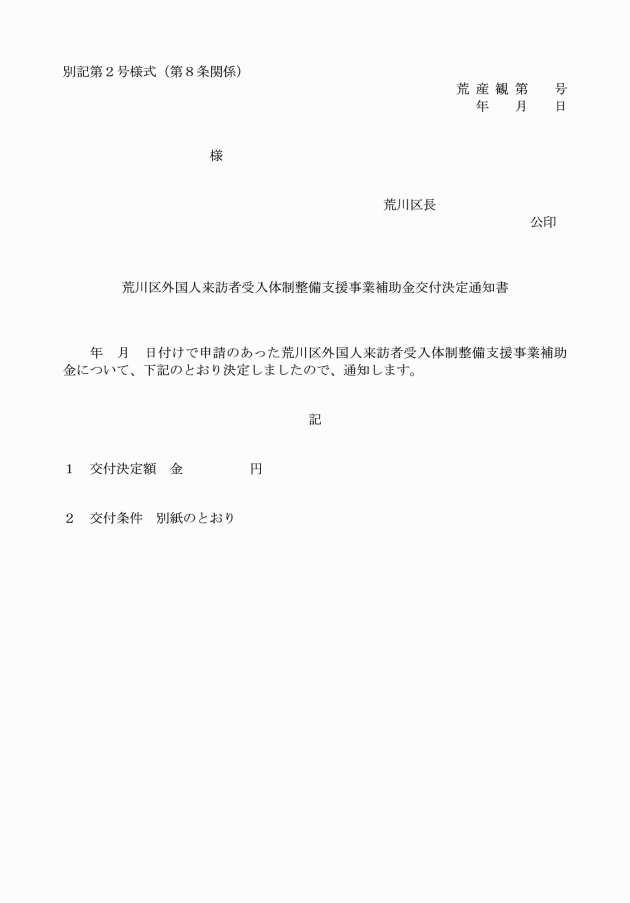 別記第２号様式（第８条関係）

荒 産 観 第　　号
年　　月　　日

様

荒川区長
公印

荒川区外国人来訪者受入体制整備支援事業補助金交付決定通知書

年　月　日付けで申請のあった荒川区外国人来訪者受入体制整備支援事業補助金について、下記のとおり決定しましたので、通知します。

記

１　交付決定額　金　　　　　円

２　交付条件　別紙のとおり